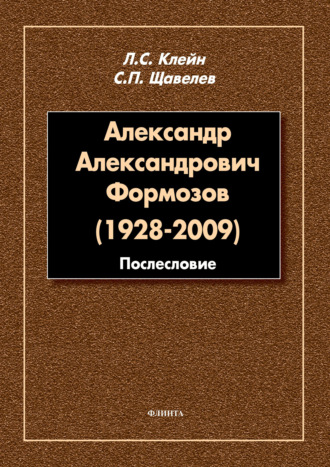 Л.С. Клейн
С.П. Щавелев

Александр Александрович Формозов (1928-2009)

Послесловие

ФЛИНТА